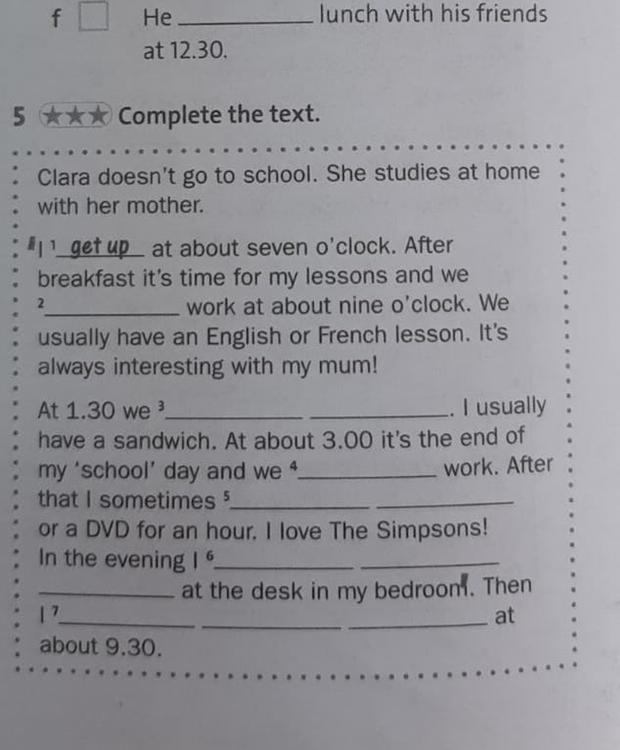 f ☐ He ____ lunch with his friends at 12.30.

5 ★★★ Complete the text.

Clara doesn't go to school. She studies at home with her mother.

I $^{1}$ get up at about seven o'clock. After breakfast it's time for my lessons and we $^{2}$____ work at about nine o'clock. We usually have an English or French lesson. It's always interesting with my mum!

At 1.30 we $^{3}$____ ____. I usually have a sandwich. At about 3.00 it's the end of my 'school' day and we $^{4}$____ work. After that I sometimes $^{5}$____ ____ or a DVD for an hour. I love The Simpsons! In the evening I $^{6}$____ ____ ____ at the desk in my bedroom. Then I $^{7}$____ ____ ____ at about 9.30.